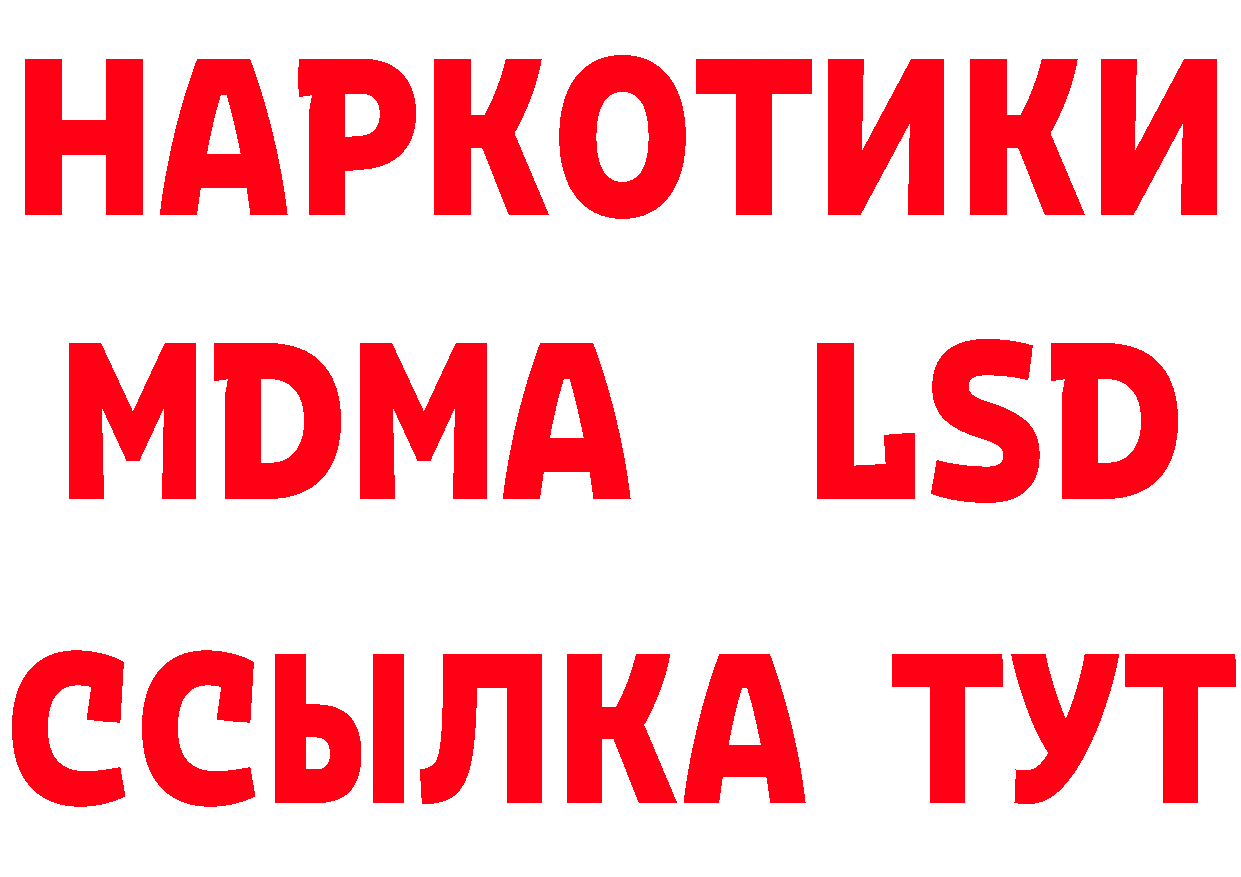 НАРКОТИКИ
MDMA LSD
ССЫЛКА ТУТ